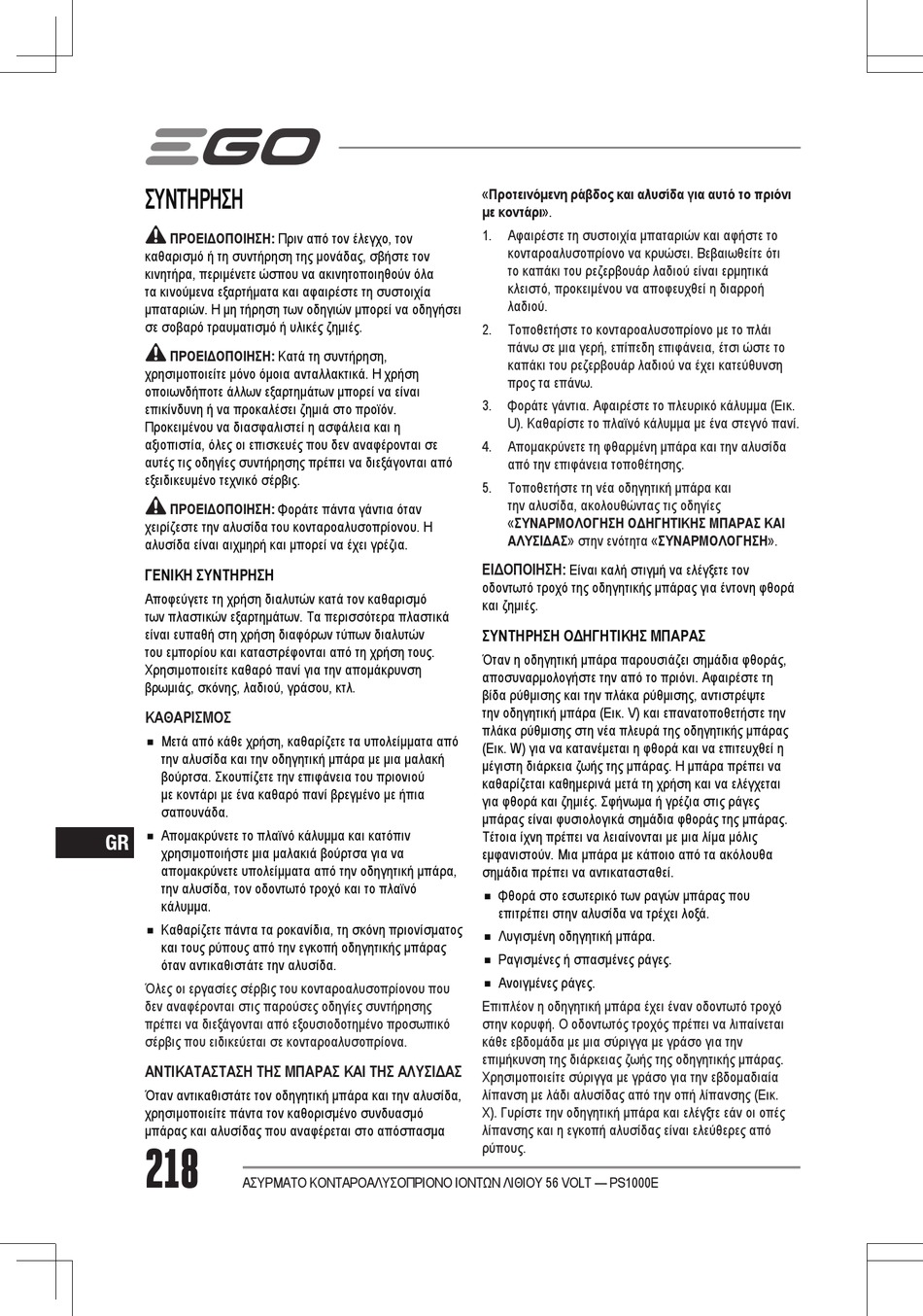 EGO

ΣΥΝΤΗΡΗΣΗ

ΠΡΟΕΙΔΟΠΟΙΗΣΗ: Πριν από τον έλεγχο, τον καθαρισμό ή τη συντήρηση της μονάδας, σβήστε τον κινητήρα, περιμένετε ώσπου να ακινητοποιηθούν όλα τα κινούμενα εξαρτήματα και αφαιρέστε τη συστοιχία μπαταριών. Η μη τήρηση των οδηγιών μπορεί να οδηγήσει σε σοβαρό τραυματισμό ή υλικές ζημιές.

ΠΡΟΕΙΔΟΠΟΙΗΣΗ: Κατά τη συντήρηση, χρησιμοποιείτε μόνο όμοια ανταλλακτικά. Η χρήση οποιωνδήποτε άλλων εξαρτημάτων μπορεί να είναι επικίνδυνη ή να προκαλέσει ζημιά στο προϊόν. Προκειμένου να διασφαλιστεί η ασφάλεια και η αξιοπιστία, όλες οι επισκευές που δεν αναφέρονται σε αυτές τις οδηγίες συντήρησης πρέπει να διεξάγονται από εξειδικευμένο τεχνικό σέρβις.

ΠΡΟΕΙΔΟΠΟΙΗΣΗ: Φοράτε πάντα γάντια όταν χειρίζεστε την αλυσίδα του κονταροαλυσοπρίονου. Η αλυσίδα είναι αιχμηρή και μπορεί να έχει γρέζια.

ΓΕΝΙΚΗ ΣΥΝΤΗΡΗΣΗ

Αποφεύγετε τη χρήση διαλυτών κατά τον καθαρισμό των πλαστικών εξαρτημάτων. Τα περισσότερα πλαστικά είναι ευπαθή στη χρήση διαφόρων τύπων διαλυτών του εμπορίου και καταστρέφονται από τη χρήση τους. Χρησιμοποιείτε καθαρό πανί για την απομάκρυνση βρωμιάς, σκόνης, λαδιού, γράσου, κτλ.

ΚΑΘΑΡΙΣΜΟΣ

■ Μετά από κάθε χρήση, καθαρίζετε τα υπολείμματα από την αλυσίδα και την οδηγητική μπάρα με μια μαλακή βούρτσα. Σκουπίζετε την επιφάνεια του πριονιού με κοντάρι με ένα καθαρό πανί βρεγμένο με ήπια σαπουνάδα.

■ Απομακρύνετε το πλαϊνό κάλυμμα και κατόπιν χρησιμοποιήστε μια μαλακιά βούρτσα για να απομακρύνετε υπολείμματα από την οδηγητική μπάρα, την αλυσίδα, τον οδοντωτό τροχό και το πλαϊνό κάλυμμα.

■ Καθαρίζετε πάντα τα ροκανίδια, τη σκόνη πριονίσματος και τους ρύπους από την εγκοπή οδηγητικής μπάρας όταν αντικαθιστάτε την αλυσίδα.

Όλες οι εργασίες σέρβις του κονταροαλυσοπρίονου που δεν αναφέρονται στις παρούσες οδηγίες συντήρησης πρέπει να διεξάγονται από εξουσιοδοτημένο προσωπικό σέρβις που ειδικεύεται σε κονταροαλυσοπρίονα.

ΑΝΤΙΚΑΤΑΣΤΑΣΗ ΤΗΣ ΜΠΑΡΑΣ ΚΑΙ ΤΗΣ ΑΛΥΣΙΔΑΣ

Όταν αντικαθιστάτε τον οδηγητική μπάρα και την αλυσίδα, χρησιμοποιείτε πάντα τον καθορισμένο συνδυασμό μπάρας και αλυσίδας που αναφέρεται στο απόσπασμα

«Προτεινόμενη ράβδος και αλυσίδα για αυτό το πριόνι με κοντάρι».

1. Αφαιρέστε τη συστοιχία μπαταριών και αφήστε το κονταροαλυσοπρίονο να κρυώσει. Βεβαιωθείτε ότι το καπάκι του ρεζερβουάρ λαδιού είναι ερμητικά κλειστό, προκειμένου να αποφευχθεί η διαρροή λαδιού.

2. Τοποθετήστε το κονταροαλυσοπρίονο με το πλάι πάνω σε μια γερή, επίπεδη επιφάνεια, έτσι ώστε το καπάκι του ρεζερβουάρ λαδιού να έχει κατεύθυνση προς τα επάνω.

3. Φοράτε γάντια. Αφαιρέστε το πλευρικό κάλυμμα (Εικ. U). Καθαρίστε το πλαϊνό κάλυμμα με ένα στεγνό πανί.

4. Απομακρύνετε τη φθαρμένη μπάρα και την αλυσίδα από την επιφάνεια τοποθέτησης.

5. Τοποθετήστε τη νέα οδηγητική μπάρα και την αλυσίδα, ακολουθώντας τις οδηγίες «ΣΥΝΑΡΜΟΛΟΓΗΣΗ ΟΔΗΓΗΤΙΚΗΣ ΜΠΑΡΑΣ ΚΑΙ ΑΛΥΣΙΔΑΣ» στην ενότητα «ΣΥΝΑΡΜΟΛΟΓΗΣΗ».

ΕΙΔΟΠΟΙΗΣΗ: Είναι καλή στιγμή να ελέγξετε τον οδοντωτό τροχό της οδηγητικής μπάρας για έντονη φθορά και ζημιές.

ΣΥΝΤΗΡΗΣΗ ΟΔΗΓΗΤΙΚΗΣ ΜΠΑΡΑΣ

Όταν η οδηγητική μπάρα παρουσιάζει σημάδια φθοράς, αποσυναρμολογήστε την από το πριόνι. Αφαιρέστε τη βίδα ρύθμισης και την πλάκα ρύθμισης, αντιστρέψτε την οδηγητική μπάρα (Εικ. V) και επανατοποθετήστε την πλάκα ρύθμισης στη νέα πλευρά της οδηγητικής μπάρας (Εικ. W) για να κατανέμεται η φθορά και να επιτευχθεί η μέγιστη διάρκεια ζωής της μπάρας. Η μπάρα πρέπει να καθαρίζεται καθημερινά μετά τη χρήση και να ελέγχεται για φθορά και ζημιές. Σφήνωμα ή γρέζια στις ράγες μπάρας είναι φυσιολογικά σημάδια φθοράς της μπάρας. Τέτοια ίχνη πρέπει να λειαίνονται με μια λίμα μόλις εμφανιστούν. Μια μπάρα με κάποιο από τα ακόλουθα σημάδια πρέπει να αντικατασταθεί.

■ Φθορά στο εσωτερικό των ραγών μπάρας που επιτρέπει στην αλυσίδα να τρέχει λοξά.

■ Λυγισμένη οδηγητική μπάρα.

■ Ραγισμένες ή σπασμένες ράγες.

■ Ανοιγμένες ράγες.

Επιπλέον η οδηγητική μπάρα έχει έναν οδοντωτό τροχό στην κορυφή. Ο οδοντωτός τροχός πρέπει να λιπαίνεται κάθε εβδομάδα με μια σύριγγα με γράσο για την επιμήκυνση της διάρκειας ζωής της οδηγητικής μπάρας. Χρησιμοποιείτε σύριγγα με γράσο για την εβδομαδιαία λίπανση με λάδι αλυσίδας από την οπή λίπανσης (Εικ. X). Γυρίστε την οδηγητική μπάρα και ελέγξτε εάν οι οπές λίπανσης και η εγκοπή αλυσίδας είναι ελεύθερες από ρύπους.

GR

218

ΑΣΥΡΜΑΤΟ ΚΟΝΤΑΡΟΑΛΥΣΟΠΡΙΟΝΟ ΙΟΝΤΩΝ ΛΙΘΙΟΥ 56 VOLT — PS1000E